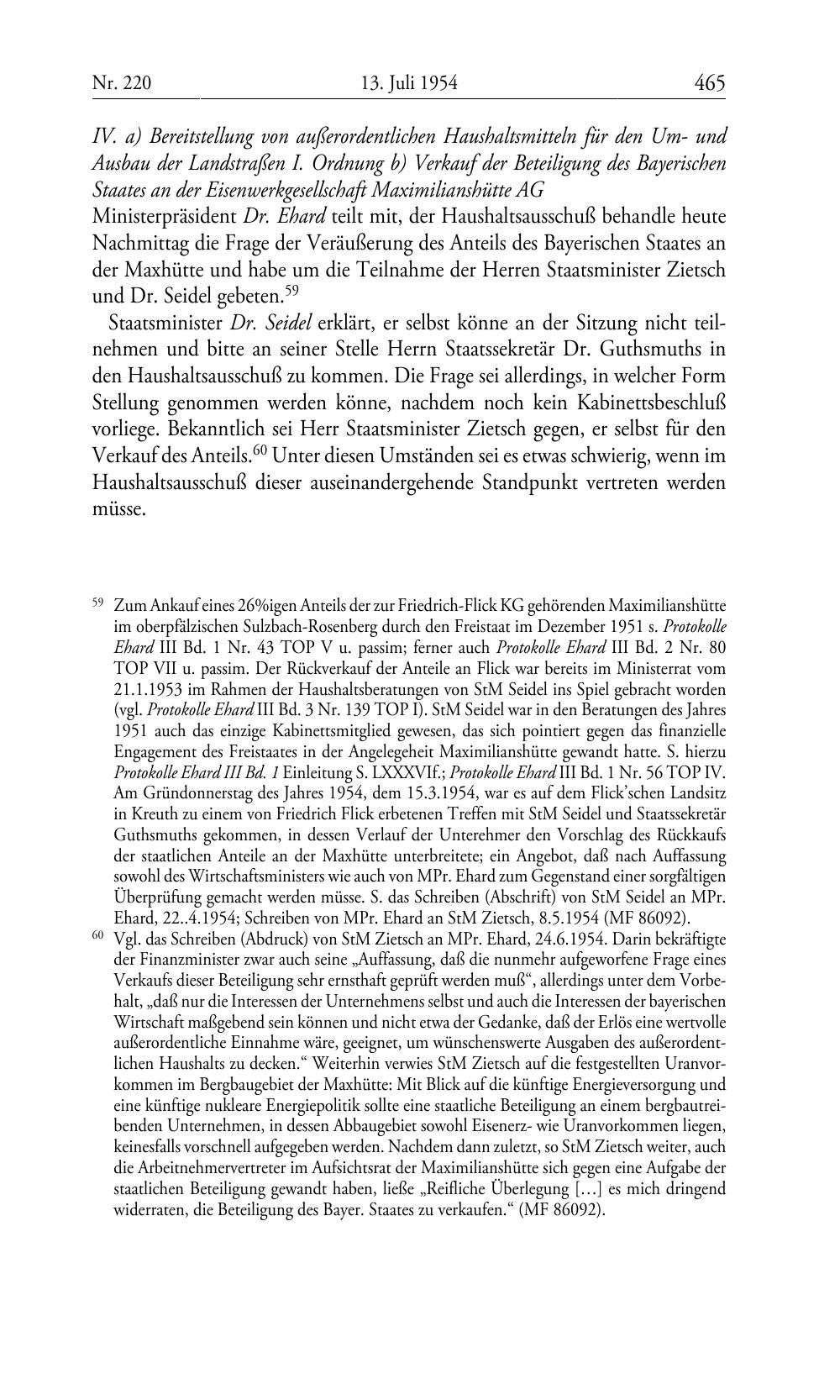 Nr. 220 13. Juli 1954 465

IV. a) Bereitstellung von außerordentlichen Haushaltsmitteln für den Um- und Ausbau der Landstraßen I. Ordnung b) Verkauf der Beteiligung des Bayerischen Staates an der Eisenwerkgesellschaft Maximilianshütte AG

Ministerpräsident Dr. Ehard teilt mit, der Haushaltsausschuß behandle heute Nachmittag die Frage der Veräußerung des Anteils des Bayerischen Staates an der Maxhütte und habe um die Teilnahme der Herren Staatsminister Zietsch und Dr. Seidel gebeten.$^{59}$

Staatsminister Dr. Seidel erklärt, er selbst könne an der Sitzung nicht teilnehmen und bitte an seiner Stelle Herrn Staatssekretär Dr. Guthsmuths in den Haushaltsausschuß zu kommen. Die Frage sei allerdings, in welcher Form Stellung genommen werden könne, nachdem noch kein Kabinettsbeschluß vorliege. Bekanntlich sei Herr Staatsminister Zietsch gegen, er selbst für den Verkauf des Anteils.$^{60}$ Unter diesen Umständen sei es etwas schwierig, wenn im Haushaltsausschuß dieser auseinandergehende Standpunkt vertreten werden müsse.

$^{59}$ Zum Ankauf eines 26%igen Anteils der zur Friedrich-Flick KG gehörenden Maximilianshütte im oberpfälzischen Sulzbach-Rosenberg durch den Freistaat im Dezember 1951 s. Protokolle Ehard III Bd. 1 Nr. 43 TOP V u. passim; ferner auch Protokolle Ehard III Bd. 2 Nr. 80 TOP VII u. passim. Der Rückverkauf der Anteile an Flick war bereits im Ministerrat vom 21.1.1953 im Rahmen der Haushaltsberatungen von StM Seidel ins Spiel gebracht worden (vgl. Protokolle Ehard III Bd. 3 Nr. 139 TOP I). StM Seidel war in den Beratungen des Jahres 1951 auch das einzige Kabinettsmitglied gewesen, das sich pointiert gegen das finanzielle Engagement des Freistaates in der Angelegeheit Maximilianshütte gewandt hatte. S. hierzu Protokolle Ehard III Bd. 1 Einleitung S. LXXXVIf.; Protokolle Ehard III Bd. 1 Nr. 56 TOP IV. Am Gründonnerstag des Jahres 1954, dem 15.3.1954, war es auf dem Flick'schen Landsitz in Kreuth zu einem von Friedrich Flick erbetenen Treffen mit StM Seidel und Staatssekretär Guthsmuths gekommen, in dessen Verlauf der Unterehmer den Vorschlag des Rückkaufs der staatlichen Anteile an der Maxhütte unterbreitete; ein Angebot, daß nach Auffassung sowohl des Wirtschaftsministers wie auch von MPr. Ehard zum Gegenstand einer sorgfältigen Überprüfung gemacht werden müsse. S. das Schreiben (Abschrift) von StM Seidel an MPr. Ehard, 22..4.1954; Schreiben von MPr. Ehard an StM Zietsch, 8.5.1954 (MF 86092).

$^{60}$ Vgl. das Schreiben (Abdruck) von StM Zietsch an MPr. Ehard, 24.6.1954. Darin bekräftigte der Finanzminister zwar auch seine „Auffassung, daß die nunmehr aufgeworfene Frage eines Verkaufs dieser Beteiligung sehr ernsthaft geprüft werden muß“, allerdings unter dem Vorbehalt, „daß nur die Interessen der Unternehmens selbst und auch die Interessen der bayerischen Wirtschaft maßgebend sein können und nicht etwa der Gedanke, daß der Erlös eine wertvolle außerordentliche Einnahme wäre, geeignet, um wünschenswerte Ausgaben des außerordentlichen Haushalts zu decken.“ Weiterhin verwies StM Zietsch auf die festgestellten Uranvorkommen im Bergbaugebiet der Maxhütte: Mit Blick auf die künftige Energieversorgung und eine künftige nukleare Energiepolitik sollte eine staatliche Beteiligung an einem bergbautreibenden Unternehmen, in dessen Abbaugebiet sowohl Eisenerz- wie Uranvorkommen liegen, keinesfalls vorschnell aufgegeben werden. Nachdem dann zuletzt, so StM Zietsch weiter, auch die Arbeitnehmervertreter im Aufsichtsrat der Maximilianshütte sich gegen eine Aufgabe der staatlichen Beteiligung gewandt haben, ließe „Reifliche Überlegung […] es mich dringend widerraten, die Beteiligung des Bayer. Staates zu verkaufen.“ (MF 86092).